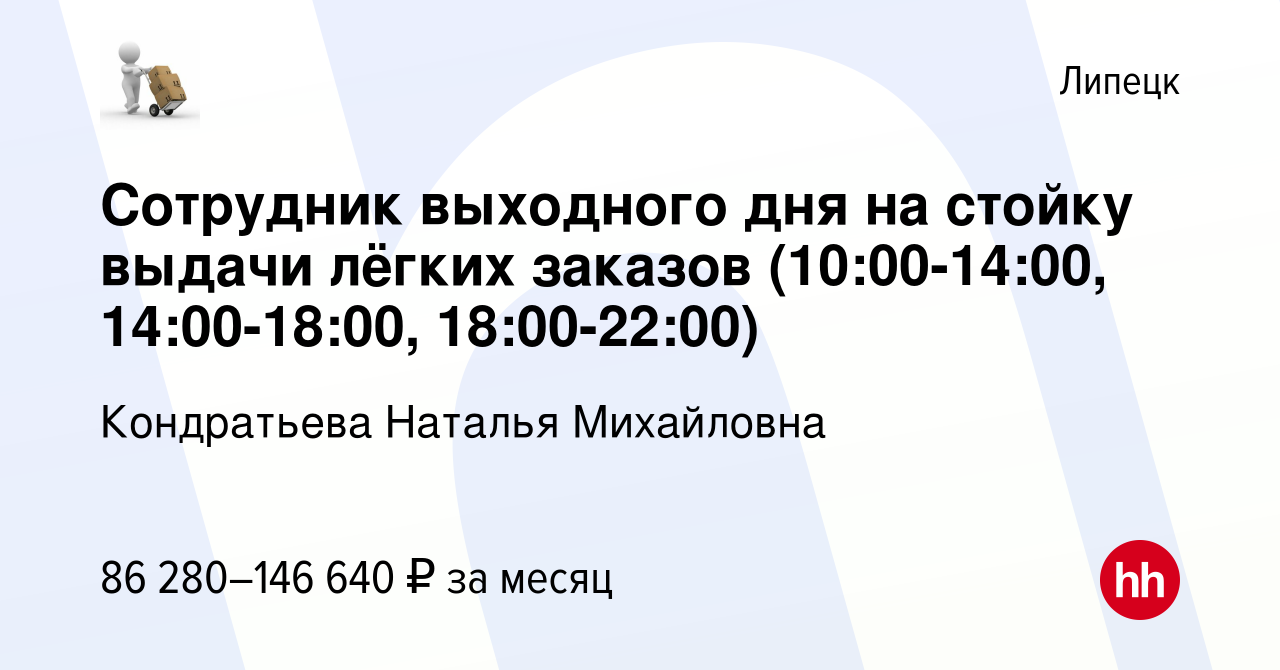 Липецк

Сотрудник выходного дня на стойку выдачи лёгких заказов (10:00-14:00, 14:00-18:00, 18:00-22:00)

Кондратьева Наталья Михайловна

86 280–146 640 ₽ за месяц

hh